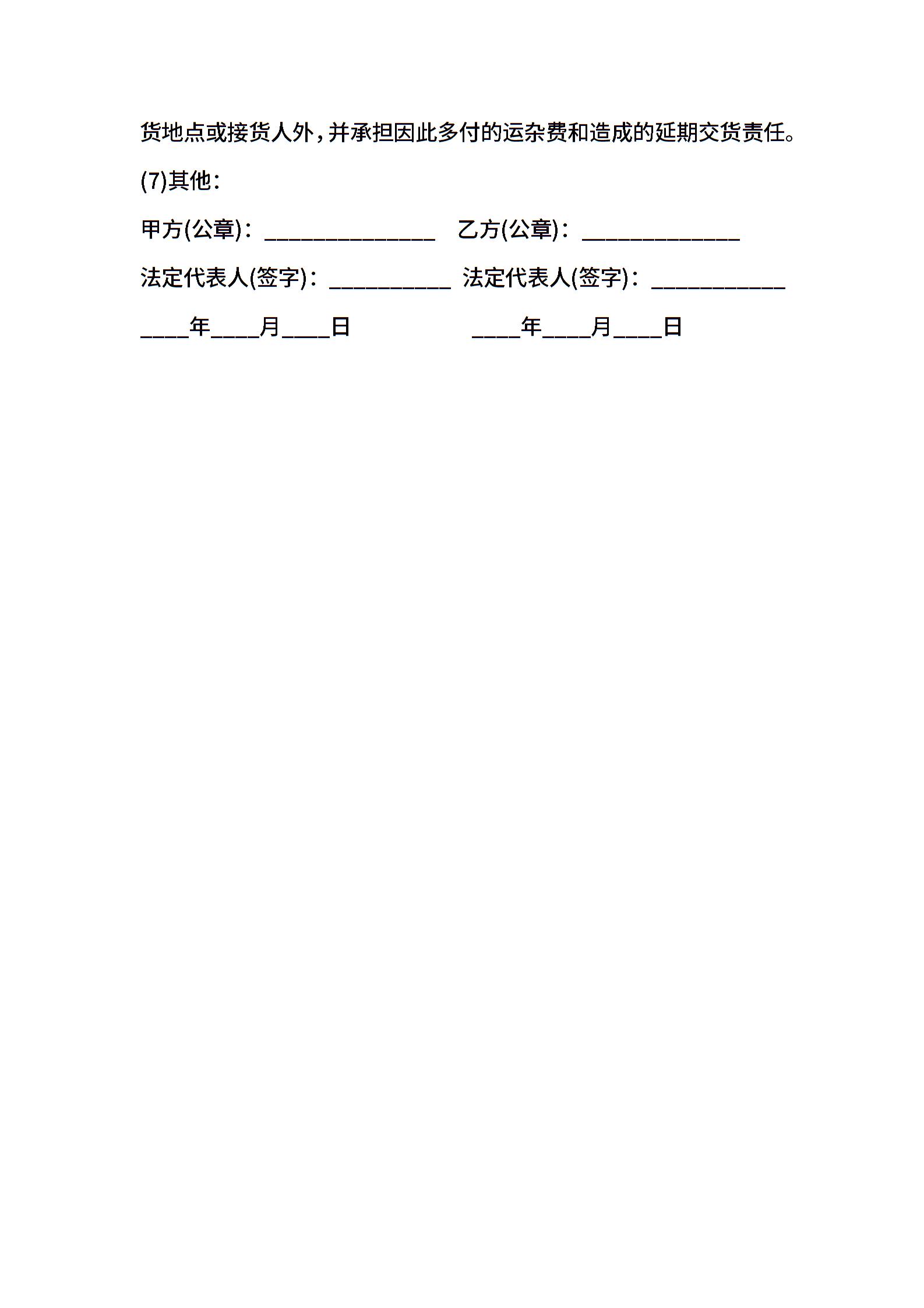 货地点或接货人外，并承担因此多付的运杂费和造成的延期交货责任。

(7)其他：

甲方(公章)：____ 乙方(公章)：____

法定代表人(签字)：____ 法定代表人(签字)：____

____年____月____日 ____年____月____日